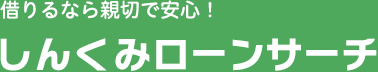 借りるなら親切で安心！

しんくみローンサーチ